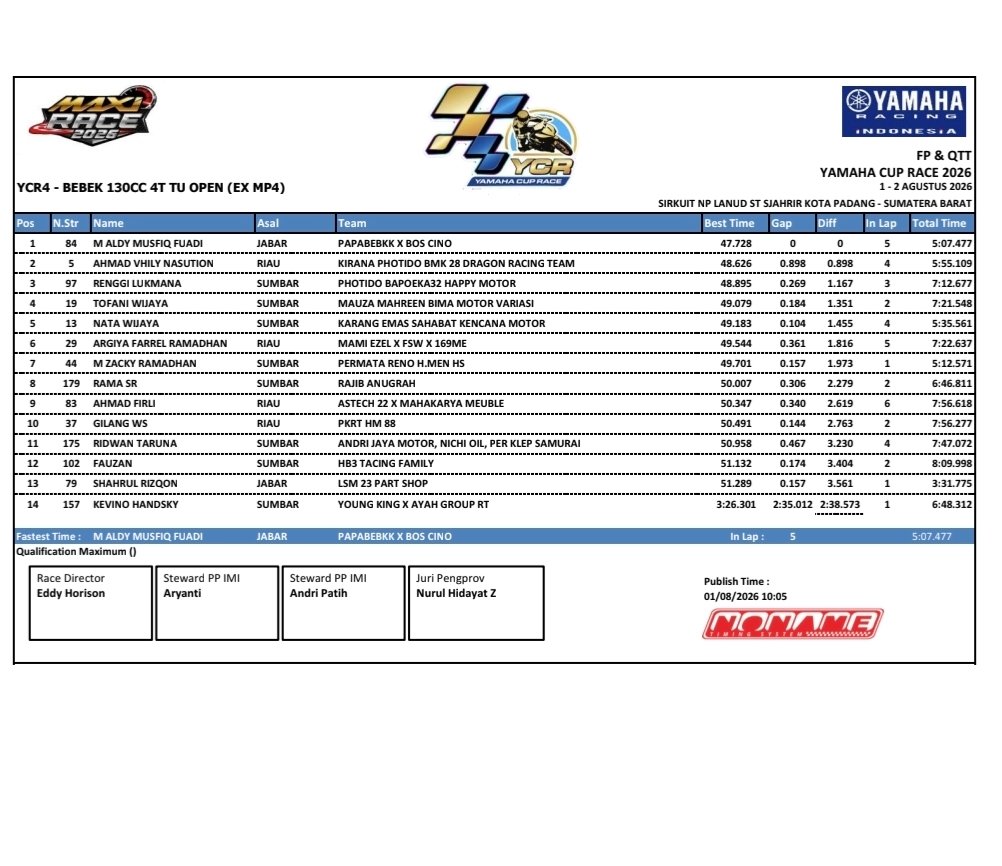 MAXI RACE 2026

YCR YAMAHA CUP RACE

YAMAHA RACING INDONESIA

FP & QTT
YAMAHA CUP RACE 2026
1 - 2 AGUSTUS 2026

YCR4 - BEBEK 130CC 4T TU OPEN (EX MP4)

SIRKUIT NP LANUD ST SJAHRIR KOTA PADANG - SUMATERA BARAT

| Pos | N.Str | Name | Asal | Team | Best Time | Gap | Diff | In Lap | Total Time |
|---|---|---|---|---|---|---|---|---|---|
| 1 | 84 | M ALDY MUSFIQ FUADI | JABAR | PAPABEBKK X BOS CINO | 47.728 | 0 | 0 | 5 | 5:07.477 |
| 2 | 5 | AHMAD VHILY NASUTION | RIAU | KIRANA PHOTIDO BMK 28 DRAGON RACING TEAM | 48.626 | 0.898 | 0.898 | 4 | 5:55.109 |
| 3 | 97 | RENGGI LUKMANA | SUMBAR | PHOTIDO BAPOEKA32 HAPPY MOTOR | 48.895 | 0.269 | 1.167 | 3 | 7:12.677 |
| 4 | 19 | TOFANI WIJAYA | SUMBAR | MAUZA MAHREEN BIMA MOTOR VARIASI | 49.079 | 0.184 | 1.351 | 2 | 7:21.548 |
| 5 | 13 | NATA WIJAYA | SUMBAR | KARANG EMAS SAHABAT KENCANA MOTOR | 49.183 | 0.104 | 1.455 | 4 | 5:35.561 |
| 6 | 29 | ARGIYA FARREL RAMADHAN | RIAU | MAMI EZEL X FSW X 169ME | 49.544 | 0.361 | 1.816 | 5 | 7:22.637 |
| 7 | 44 | M ZACKY RAMADHAN | SUMBAR | PERMATA RENO H.MEN HS | 49.701 | 0.157 | 1.973 | 1 | 5:12.571 |
| 8 | 179 | RAMA SR | SUMBAR | RAJIB ANUGRAH | 50.007 | 0.306 | 2.279 | 2 | 6:46.811 |
| 9 | 83 | AHMAD FIRLI | RIAU | ASTECH 22 X MAHAKARYA MEUBLE | 50.347 | 0.340 | 2.619 | 6 | 7:56.618 |
| 10 | 37 | GILANG WS | RIAU | PKRT HM 88 | 50.491 | 0.144 | 2.763 | 2 | 7:56.277 |
| 11 | 175 | RIDWAN TARUNA | SUMBAR | ANDRI JAYA MOTOR, NICHI OIL, PER KLEP SAMURAI | 50.958 | 0.467 | 3.230 | 4 | 7:47.072 |
| 12 | 102 | FAUZAN | SUMBAR | HB3 TACING FAMILY | 51.132 | 0.174 | 3.404 | 2 | 8:09.998 |
| 13 | 79 | SHAHRUL RIZQON | JABAR | LSM 23 PART SHOP | 51.289 | 0.157 | 3.561 | 1 | 3:31.775 |
| 14 | 157 | KEVINO HANDSKY | SUMBAR | YOUNG KING X AYAH GROUP RT | 3:26.301 | 2:35.012 | 2:38.573 | 1 | 6:48.312 |

Fastest Time : M ALDY MUSFIQ FUADI JABAR PAPABEBKK X BOS CINO In Lap : 5 5:07.477
Qualification Maximum ()

Race Director
Eddy Horison

Steward PP IMI
Aryanti

Steward PP IMI
Andri Patih

Juri Pengprov
Nurul Hidayat Z

Publish Time :
01/08/2026 10:05

NONAME TIMING SYSTEM